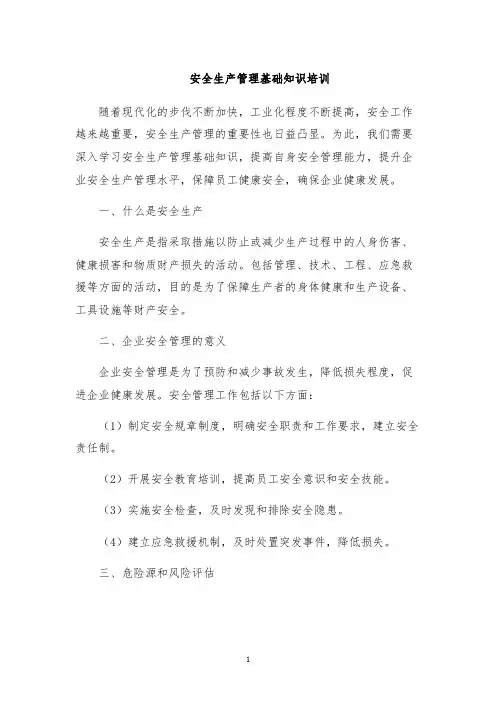 安全生产管理基础知识培训

随着现代化的步伐不断加快，工业化程度不断提高，安全工作越来越重要，安全生产管理的重要性也日益凸显。为此，我们需要深入学习安全生产管理基础知识，提高自身安全管理能力，提升企业安全生产管理水平，保障员工健康安全，确保企业健康发展。

一、什么是安全生产

安全生产是指采取措施以防止或减少生产过程中的人身伤害、健康损害和物质财产损失的活动。包括管理、技术、工程、应急救援等方面的活动，目的是为了保障生产者的身体健康和生产设备、工具设施等财产安全。

二、企业安全管理的意义

企业安全管理是为了预防和减少事故发生，降低损失程度，促进企业健康发展。安全管理工作包括以下方面：

（1）制定安全规章制度，明确安全职责和工作要求，建立安全责任制。

（2）开展安全教育培训，提高员工安全意识和安全技能。

（3）实施安全检查，及时发现和排除安全隐患。

（4）建立应急救援机制，及时处置突发事件，降低损失。

三、危险源和风险评估

1